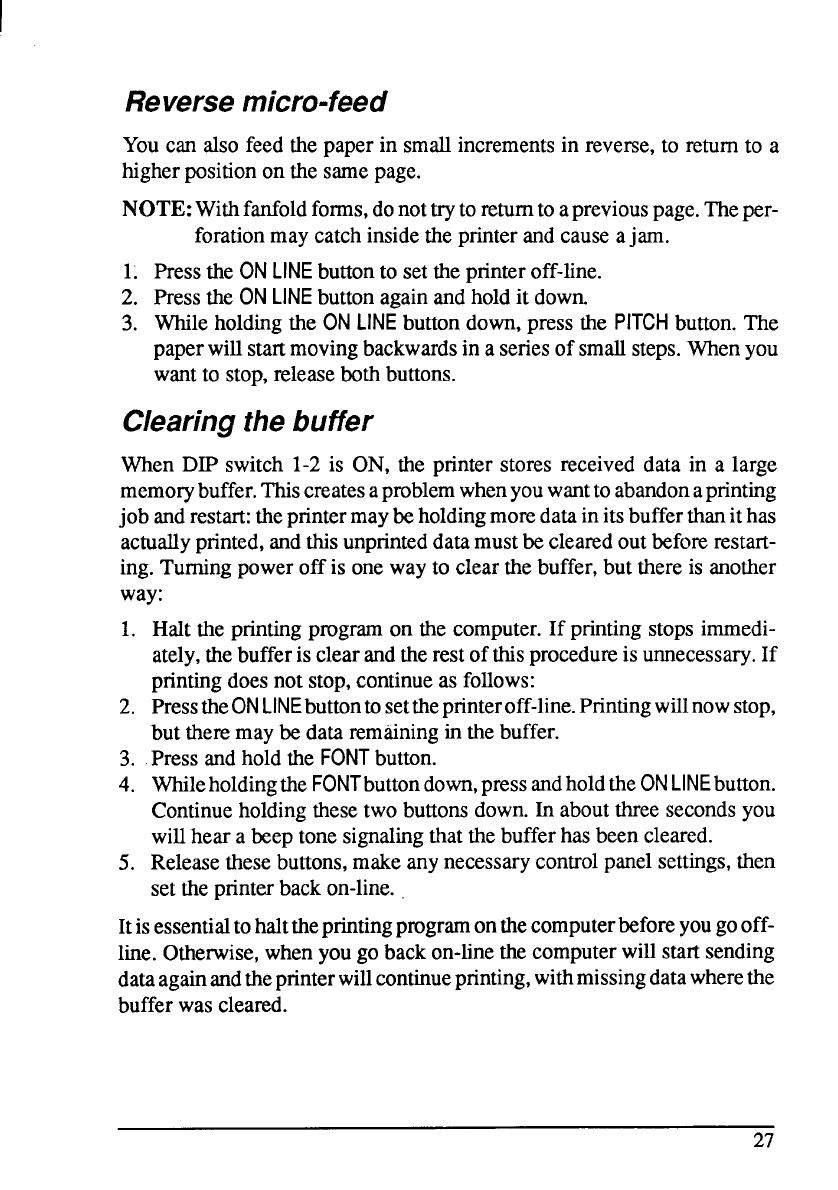 Reverse micro-feed

You can also feed the paper in small increments in reverse, to return to a higher position on the same page.

NOTE: With fanfold forms, do not try to return to a previous page. The perforation may catch inside the printer and cause a jam.

1. Press the ON LINE button to set the printer off-line.
2. Press the ON LINE button again and hold it down.
3. While holding the ON LINE button down, press the PITCH button. The paper will start moving backwards in a series of small steps. When you want to stop, release both buttons.

Clearing the buffer

When DIP switch 1-2 is ON, the printer stores received data in a large memory buffer. This creates a problem when you want to abandon a printing job and restart: the printer may be holding more data in its buffer than it has actually printed, and this unprinted data must be cleared out before restarting. Turning power off is one way to clear the buffer, but there is another way:

1. Halt the printing program on the computer. If printing stops immediately, the buffer is clear and the rest of this procedure is unnecessary. If printing does not stop, continue as follows:
2. Press the ON LINE button to set the printer off-line. Printing will now stop, but there may be data remaining in the buffer.
3. Press and hold the FONT button.
4. While holding the FONT button down, press and hold the ON LINE button. Continue holding these two buttons down. In about three seconds you will hear a beep tone signaling that the buffer has been cleared.
5. Release these buttons, make any necessary control panel settings, then set the printer back on-line.

It is essential to halt the printing program on the computer before you go off-line. Otherwise, when you go back on-line the computer will start sending data again and the printer will continue printing, with missing data where the buffer was cleared.

27